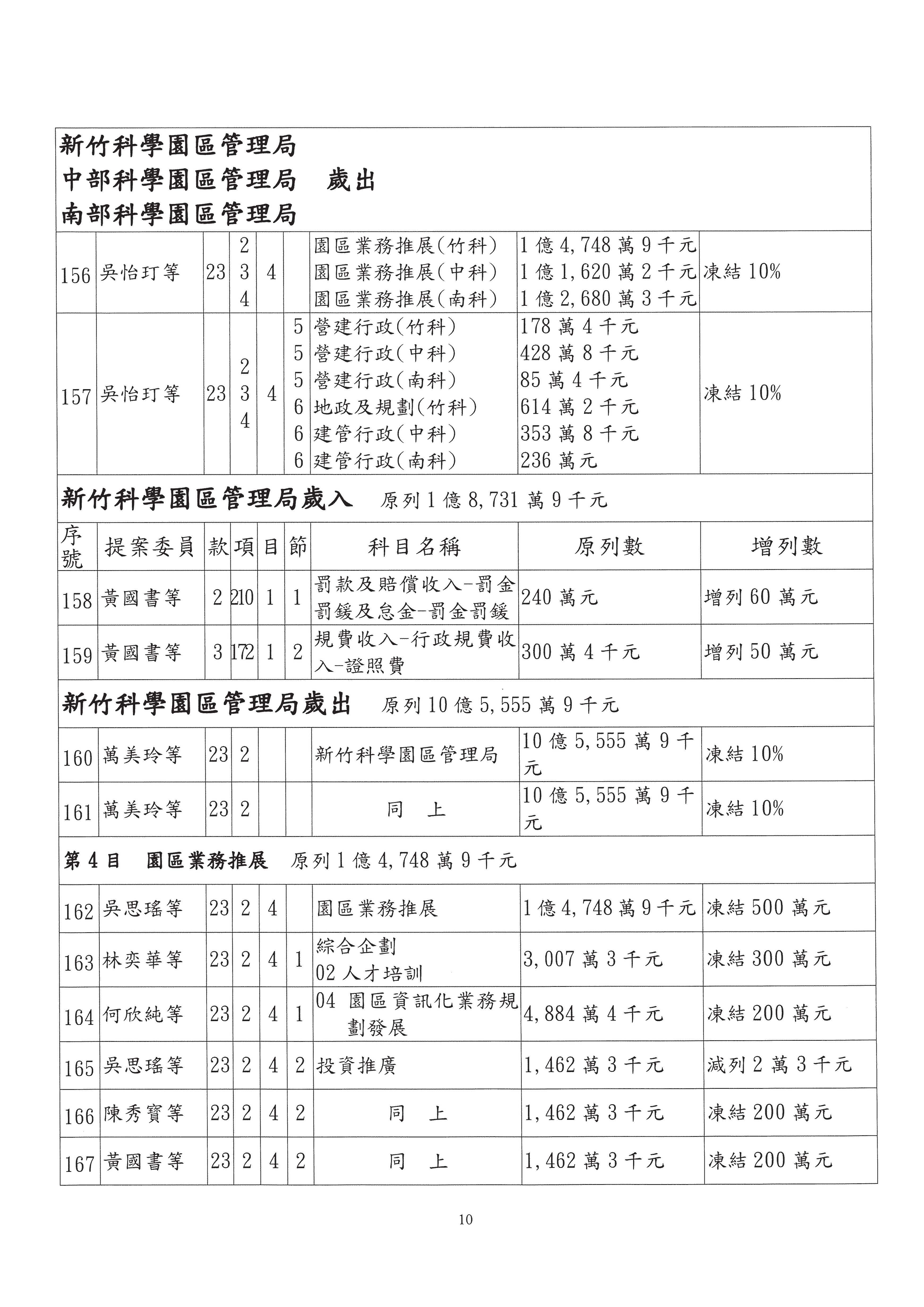 新竹科學園區管理局
中部科學園區管理局　歲出
南部科學園區管理局

| | | | | | | | | |
|---|---|---|---|---|---|---|---|---|
| 156 | 吳怡玎等 | 23 | 2 3 4 | 4 | | 園區業務推展(竹科) 園區業務推展(中科) 園區業務推展(南科) | 1億4,748萬9千元 1億1,620萬2千元 1億2,680萬3千元 | 凍結10% |
| 157 | 吳怡玎等 | 23 | 2 3 4 | 4 | 5 5 5 6 6 6 | 營建行政(竹科) 營建行政(中科) 營建行政(南科) 地政及規劃(竹科) 建管行政(中科) 建管行政(南科) | 178萬4千元 428萬8千元 85萬4千元 614萬2千元 353萬8千元 236萬元 | 凍結10% |

新竹科學園區管理局歲入　原列1億8,731萬9千元

| 序號 | 提案委員 | 款 | 項 | 目 | 節 | 科目名稱 | 原列數 | 增列數 |
|---|---|---|---|---|---|---|---|---|
| 158 | 黃國書等 | 2 | 210 | 1 | 1 | 罰款及賠償收入-罰金罰鍰及怠金-罰金罰鍰 | 240萬元 | 增列60萬元 |
| 159 | 黃國書等 | 3 | 172 | 1 | 2 | 規費收入-行政規費收入-證照費 | 300萬4千元 | 增列50萬元 |

新竹科學園區管理局歲出　原列10億5,555萬9千元

| | | | | | | | | |
|---|---|---|---|---|---|---|---|---|
| 160 | 萬美玲等 | 23 | 2 | | | 新竹科學園區管理局 | 10億5,555萬9千元 | 凍結10% |
| 161 | 萬美玲等 | 23 | 2 | | | 同　上 | 10億5,555萬9千元 | 凍結10% |

第4目　園區業務推展　原列1億4,748萬9千元

| | | | | | | | | |
|---|---|---|---|---|---|---|---|---|
| 162 | 吳思瑤等 | 23 | 2 | 4 | | 園區業務推展 | 1億4,748萬9千元 | 凍結500萬元 |
| 163 | 林奕華等 | 23 | 2 | 4 | 1 | 綜合企劃 02人才培訓 | 3,007萬3千元 | 凍結300萬元 |
| 164 | 何欣純等 | 23 | 2 | 4 | 1 | 04 園區資訊化業務規劃發展 | 4,884萬4千元 | 凍結200萬元 |
| 165 | 吳思瑤等 | 23 | 2 | 4 | 2 | 投資推廣 | 1,462萬3千元 | 減列2萬3千元 |
| 166 | 陳秀寶等 | 23 | 2 | 4 | 2 | 同　上 | 1,462萬3千元 | 凍結200萬元 |
| 167 | 黃國書等 | 23 | 2 | 4 | 2 | 同　上 | 1,462萬3千元 | 凍結200萬元 |

10